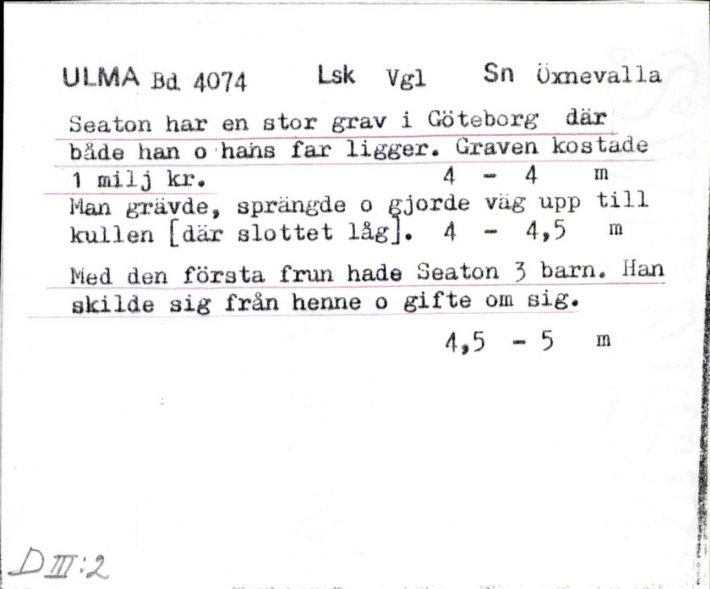 ULMA Bd 4074 Lsk Vgl Sn Öxnevalla

Seaton har en stor grav i Göteborg där både han o hans far ligger. Graven kostade 1 milj kr. 4 - 4 m

Man grävde, sprängde o gjorde väg upp till kullen [där slottet låg]. 4 - 4,5 m

Med den första frun hade Seaton 3 barn. Han skilde sig från henne o gifte om sig.

4,5 - 5 m

D III:2